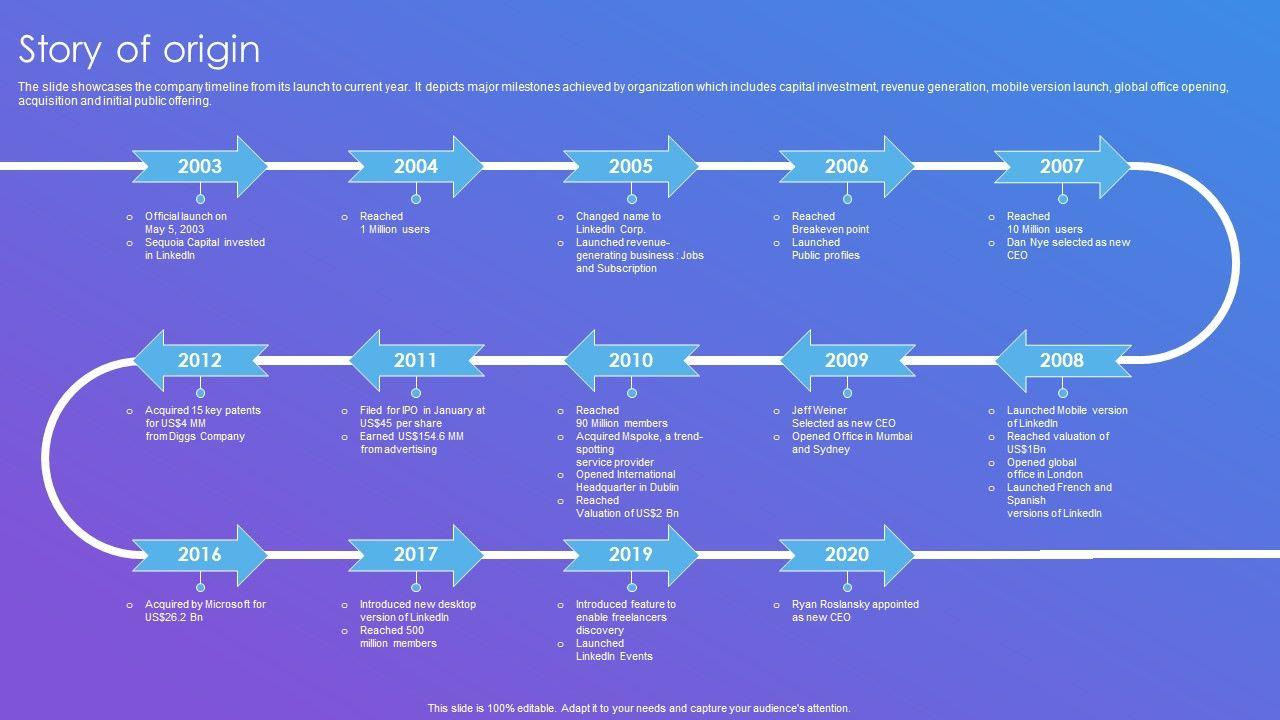 Story of origin

The slide showcases the company timeline from its launch to current year. It depicts major milestones achieved by organization which includes capital investment, revenue generation, mobile version launch, global office opening, acquisition and initial public offering.

2003

o Official launch on May 5, 2003
o Sequoia Capital invested in LinkedIn

2004

o Reached 1 Million users

2005

o Changed name to LinkedIn Corp.
o Launched revenue-generating business : Jobs and Subscription

2006

o Reached Breakeven point
o Launched Public profiles

2007

o Reached 10 Million users
o Dan Nye selected as new CEO

2012

o Acquired 15 key patents for US$4 MM from Diggs Company

2011

o Filed for IPO in January at US$45 per share
o Earned US$154.6 MM from advertising

2010

o Reached 90 Million members
o Acquired Mspoke, a trend-spotting service provider
o Opened International Headquarter in Dublin
o Reached Valuation of US$2 Bn

2009

o Jeff Weiner Selected as new CEO
o Opened Office in Mumbai and Sydney

2008

o Launched Mobile version of LinkedIn
o Reached valuation of US$1Bn
o Opened global office in London
o Launched French and Spanish versions of LinkedIn

2016

o Acquired by Microsoft for US$26.2 Bn

2017

o Introduced new desktop version of LinkedIn
o Reached 500 million members

2019

o Introduced feature to enable freelancers discovery
o Launched LinkedIn Events

2020

o Ryan Roslansky appointed as new CEO

This slide is 100% editable. Adapt it to your needs and capture your audience's attention.